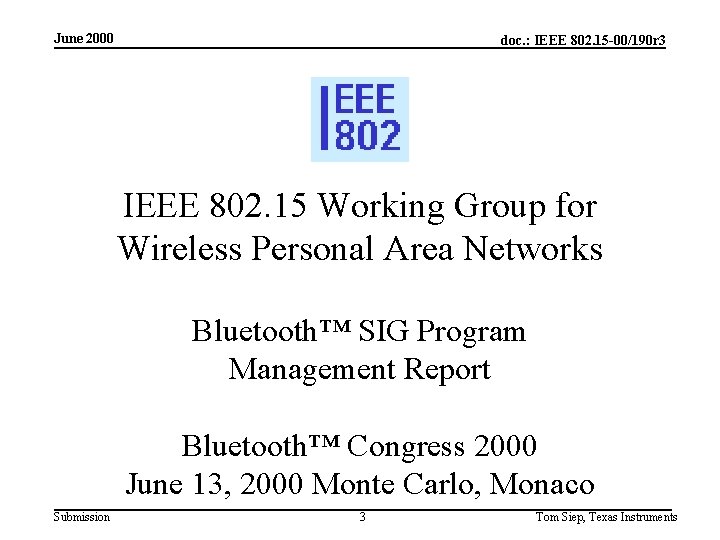 June 2000

doc.: IEEE 802.15-00/190r3

IEEE
802

IEEE 802.15 Working Group for Wireless Personal Area Networks

Bluetooth™ SIG Program Management Report

Bluetooth™ Congress 2000
June 13, 2000 Monte Carlo, Monaco

Submission

3

Tom Siep, Texas Instruments